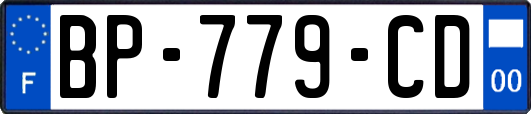 F
BP-779-CD
00